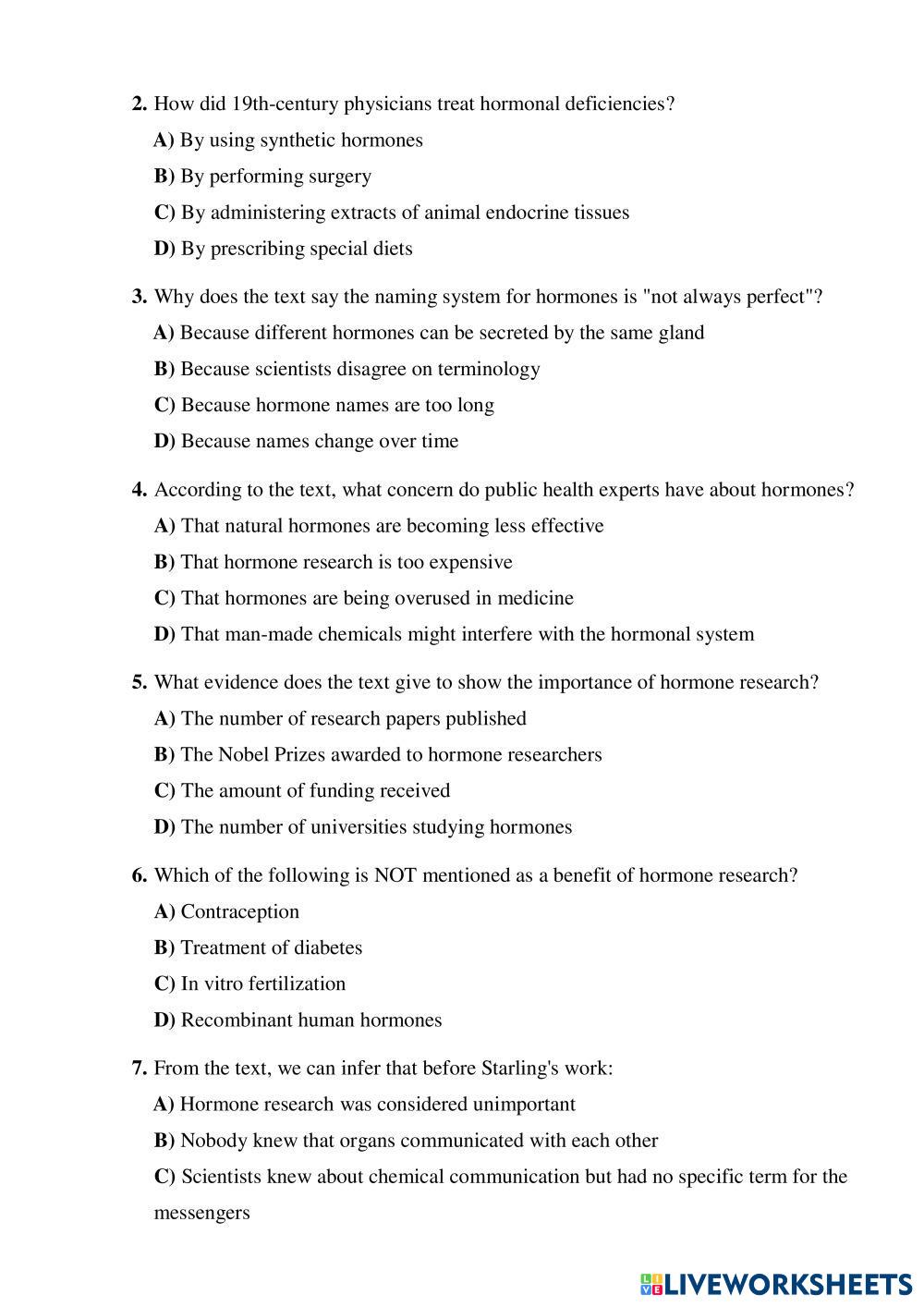 2. How did 19th-century physicians treat hormonal deficiencies?

A) By using synthetic hormones

B) By performing surgery

C) By administering extracts of animal endocrine tissues

D) By prescribing special diets

3. Why does the text say the naming system for hormones is "not always perfect"?

A) Because different hormones can be secreted by the same gland

B) Because scientists disagree on terminology

C) Because hormone names are too long

D) Because names change over time

4. According to the text, what concern do public health experts have about hormones?

A) That natural hormones are becoming less effective

B) That hormone research is too expensive

C) That hormones are being overused in medicine

D) That man-made chemicals might interfere with the hormonal system

5. What evidence does the text give to show the importance of hormone research?

A) The number of research papers published

B) The Nobel Prizes awarded to hormone researchers

C) The amount of funding received

D) The number of universities studying hormones

6. Which of the following is NOT mentioned as a benefit of hormone research?

A) Contraception

B) Treatment of diabetes

C) In vitro fertilization

D) Recombinant human hormones

7. From the text, we can infer that before Starling's work:

A) Hormone research was considered unimportant

B) Nobody knew that organs communicated with each other

C) Scientists knew about chemical communication but had no specific term for the messengers

LIVEWORKSHEETS